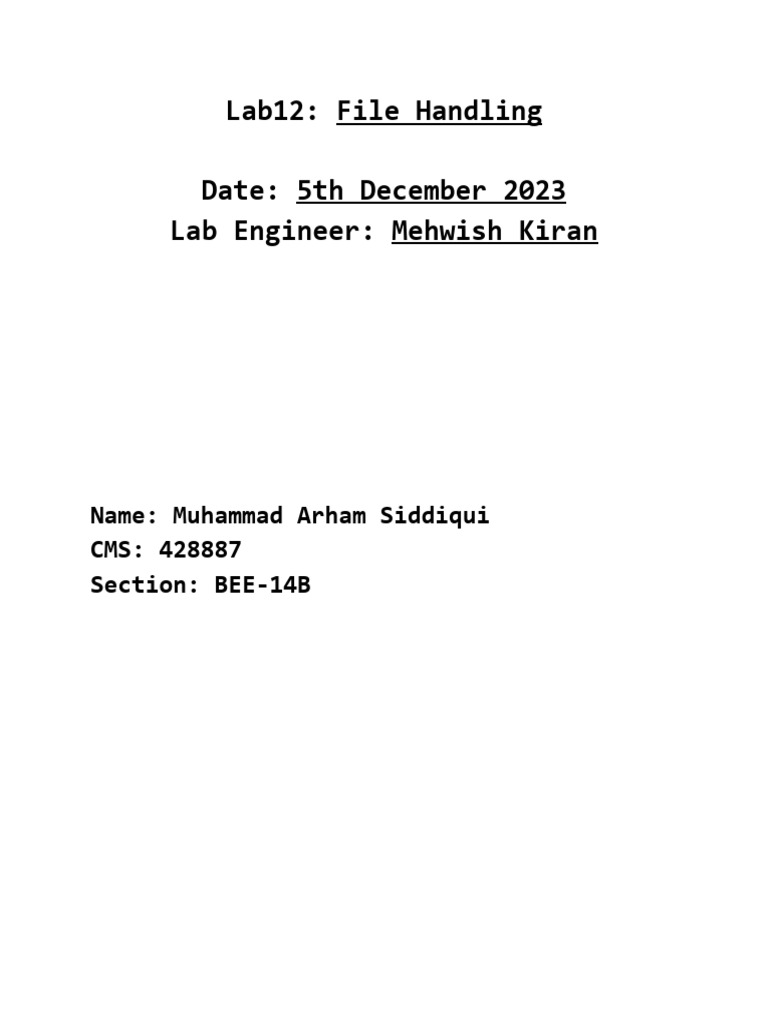 Lab12: File Handling

Date: 5th December 2023
Lab Engineer: Mehwish Kiran

Name: Muhammad Arham Siddiqui
CMS: 428887
Section: BEE-14B